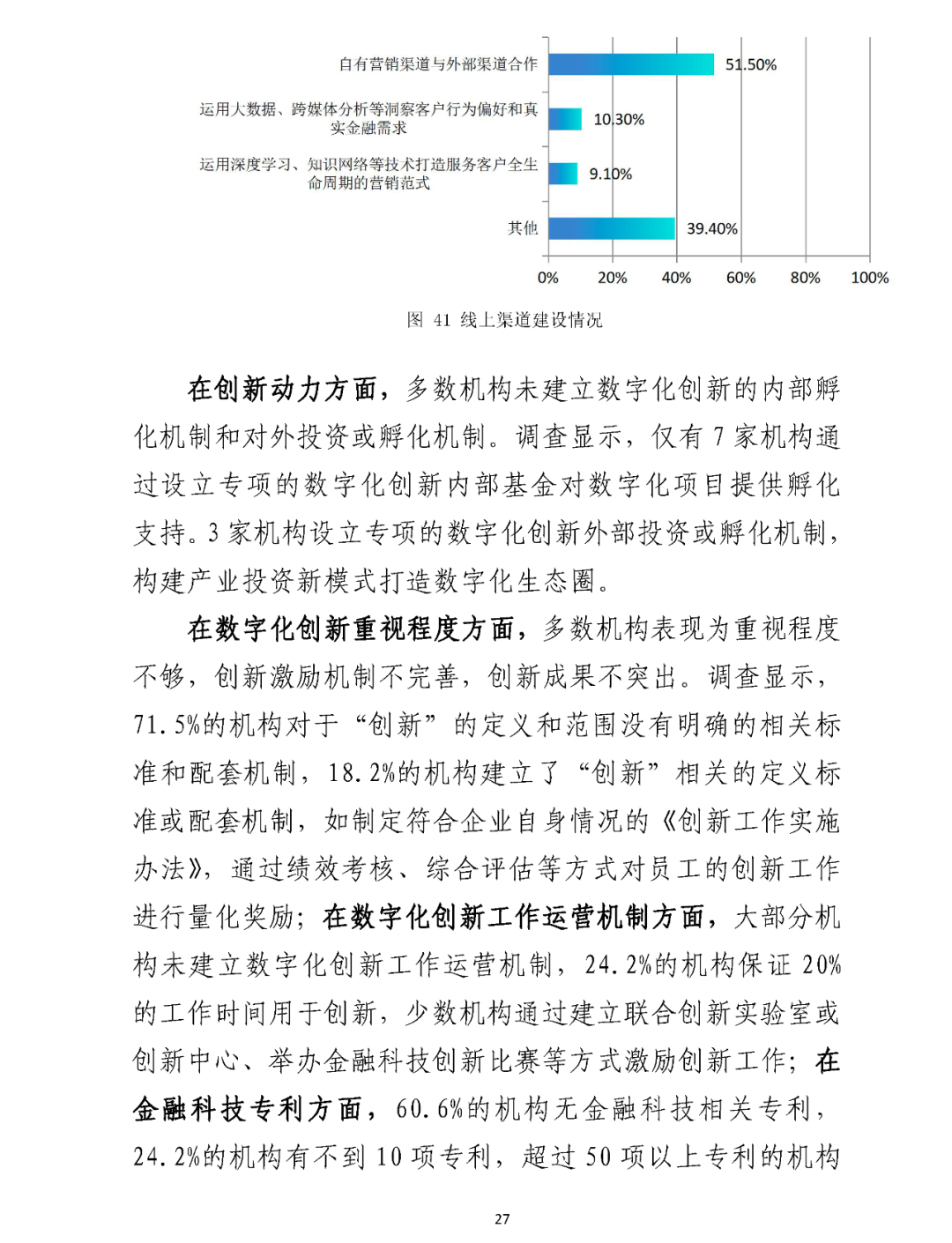 自有营销渠道与外部渠道合作

51.50%

运用大数据、跨媒体分析等洞察客户行为偏好和真实金融需求

10.30%

运用深度学习、知识网络等技术打造服务客户全生命周期的营销范式

9.10%

其他

39.40%

0%　20%　40%　60%　80%　100%

图 41 线上渠道建设情况

在创新动力方面，多数机构未建立数字化创新的内部孵化机制和对外投资或孵化机制。调查显示，仅有 7 家机构通过设立专项的数字化创新内部基金对数字化项目提供孵化支持。3 家机构设立专项的数字化创新外部投资或孵化机制，构建产业投资新模式打造数字化生态圈。

在数字化创新重视程度方面，多数机构表现为重视程度不够，创新激励机制不完善，创新成果不突出。调查显示，71.5%的机构对于“创新”的定义和范围没有明确的相关标准和配套机制，18.2%的机构建立了“创新”相关的定义标准或配套机制，如制定符合企业自身情况的《创新工作实施办法》，通过绩效考核、综合评估等方式对员工的创新工作进行量化奖励；在数字化创新工作运营机制方面，大部分机构未建立数字化创新工作运营机制，24.2%的机构保证 20%的工作时间用于创新，少数机构通过建立联合创新实验室或创新中心、举办金融科技创新比赛等方式激励创新工作；在金融科技专利方面，60.6%的机构无金融科技相关专利，24.2%的机构有不到 10 项专利，超过 50 项以上专利的机构

27